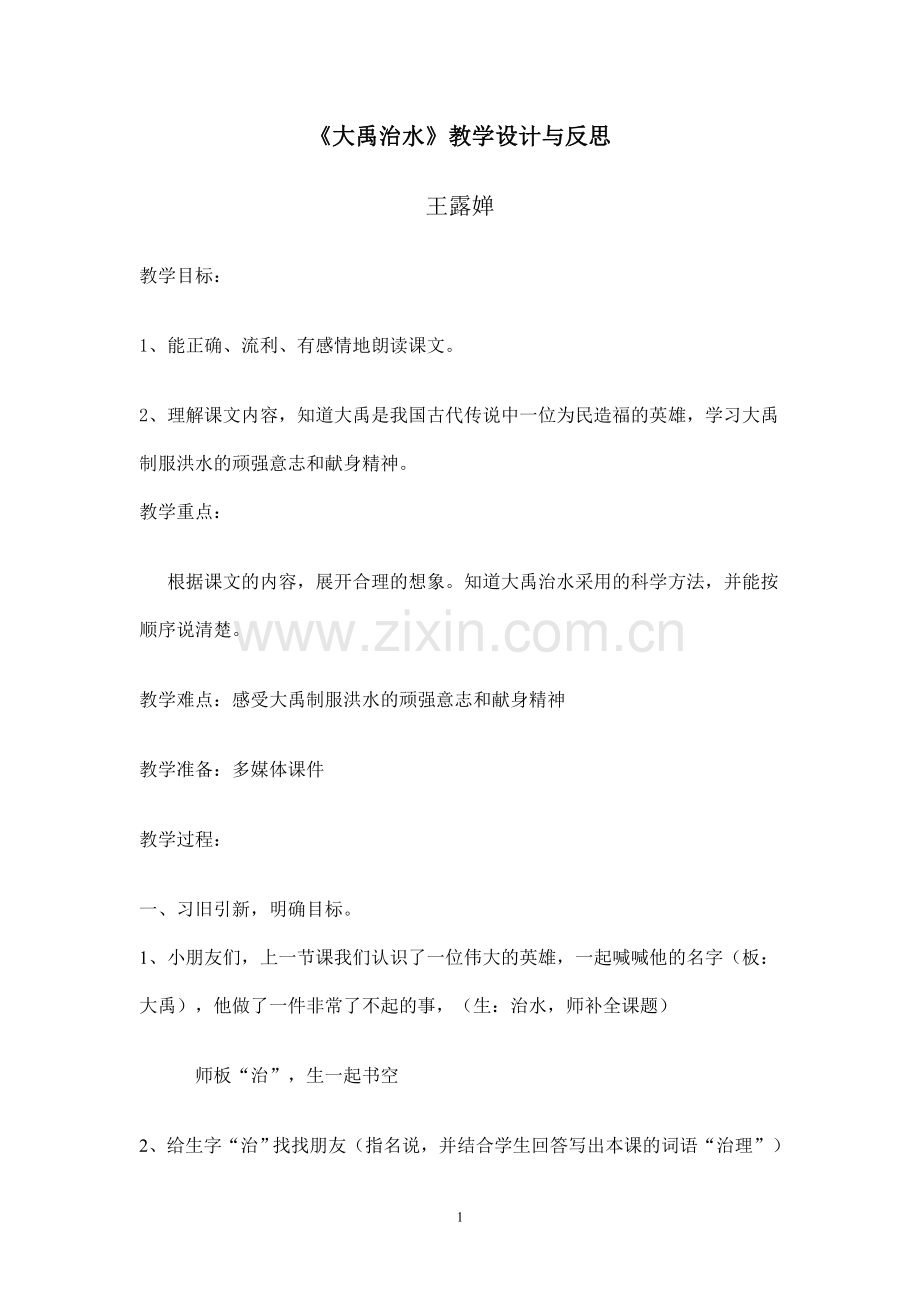 《大禹治水》教学设计与反思

王露婵

教学目标：

1、能正确、流利、有感情地朗读课文。

2、理解课文内容，知道大禹是我国古代传说中一位为民造福的英雄，学习大禹制服洪水的顽强意志和献身精神。

教学重点：

根据课文的内容，展开合理的想象。知道大禹治水采用的科学方法，并能按顺序说清楚。

www.zixin.com.cn

教学难点：感受大禹制服洪水的顽强意志和献身精神

教学准备：多媒体课件

教学过程：

一、习旧引新，明确目标。

1、小朋友们，上一节课我们认识了一位伟大的英雄，一起喊喊他的名字（板：大禹），他做了一件非常了不起的事，（生：治水，师补全课题）

师板“治”，生一起书空

2、给生字“治”找找朋友（指名说，并结合学生回答写出本课的词语“治理”）

1